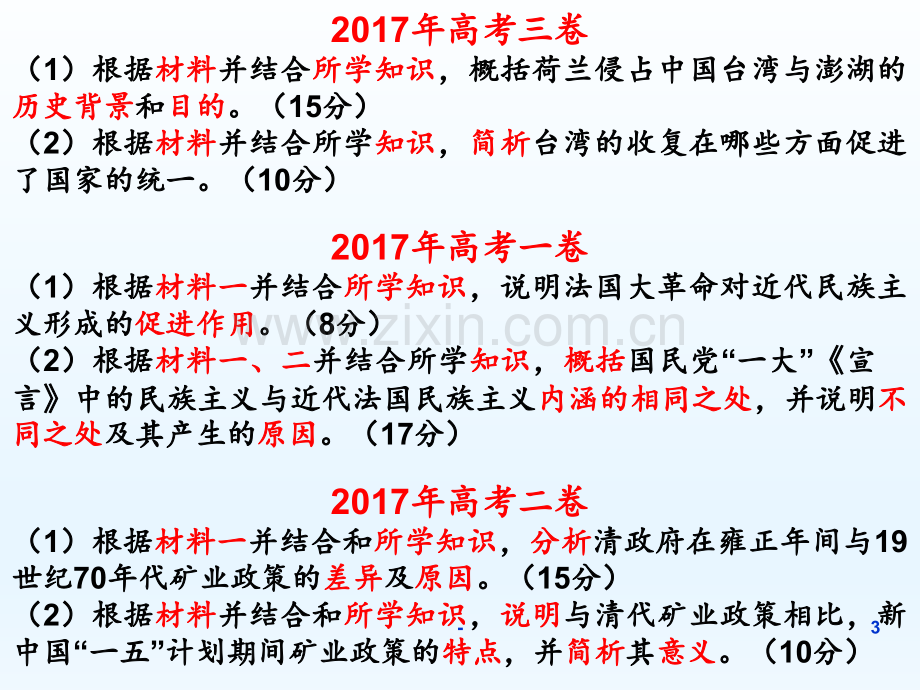 2017年高考三卷

（1）根据材料并结合所学知识，概括荷兰侵占中国台湾与澎湖的历史背景和目的。（15分）

（2）根据材料并结合所学知识，简析台湾的收复在哪些方面促进了国家的统一。（10分）

2017年高考一卷

（1）根据材料一并结合所学知识，说明法国大革命对近代民族主义形成的促进作用。（8分）

（2）根据材料一、二并结合所学知识，概括国民党“一大”《宣言》中的民族主义与近代法国民族主义内涵的相同之处，并说明不同之处及其产生的原因。（17分）

2017年高考二卷

（1）根据材料一并结合和所学知识，分析清政府在雍正年间与19世纪70年代矿业政策的差异及原因。（15分）

（2）根据材料并结合和所学知识，说明与清代矿业政策相比，新中国“一五”计划期间矿业政策的特点，并简析其意义。（10分）

www.zixin.com.cn

3